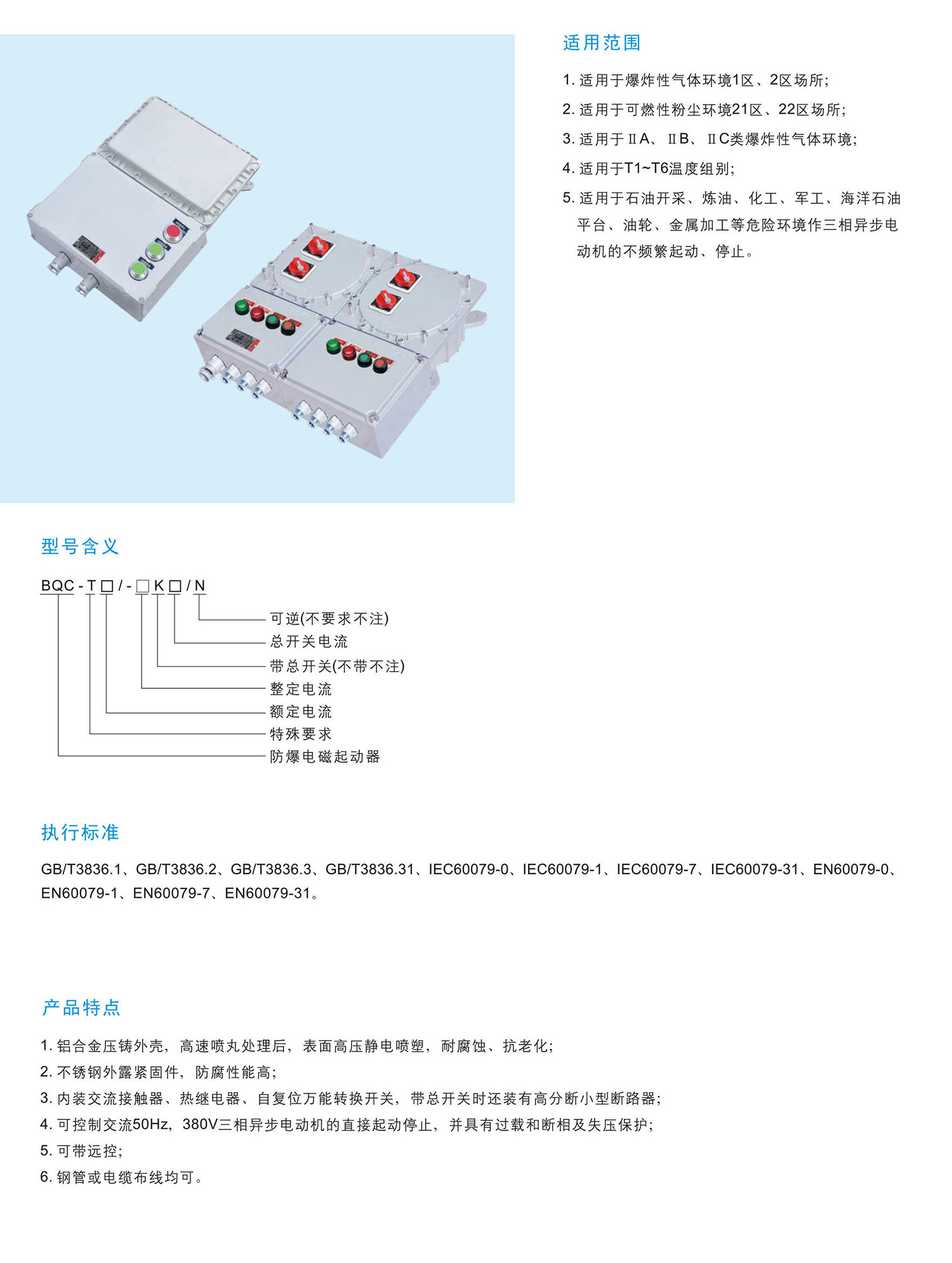 适用范围

1. 适用于爆炸性气体环境1区、2区场所;

2. 适用于可燃性粉尘环境21区、22区场所;

3. 适用于ⅡA、ⅡB、ⅡC类爆炸性气体环境;

4. 适用于T1~T6温度组别;

5. 适用于石油开采、炼油、化工、军工、海洋石油平台、油轮、金属加工等危险环境作三相异步电动机的不频繁起动、停止。

型号含义

BQC - T □ / - □ K □ / N

可逆(不要求不注)
总开关电流
带总开关(不带不注)
整定电流
额定电流
特殊要求
防爆电磁起动器

执行标准

GB/T3836.1、GB/T3836.2、GB/T3836.3、GB/T3836.31、IEC60079-0、IEC60079-1、IEC60079-7、IEC60079-31、EN60079-0、EN60079-1、EN60079-7、EN60079-31。

产品特点

1. 铝合金压铸外壳，高速喷丸处理后，表面高压静电喷塑，耐腐蚀、抗老化;

2. 不锈钢外露紧固件，防腐性能高;

3. 内装交流接触器、热继电器、自复位万能转换开关，带总开关时还装有高分断小型断路器;

4. 可控制交流50Hz，380V三相异步电动机的直接起动停止，并具有过载和断相及失压保护;

5. 可带远控;

6. 钢管或电缆布线均可。